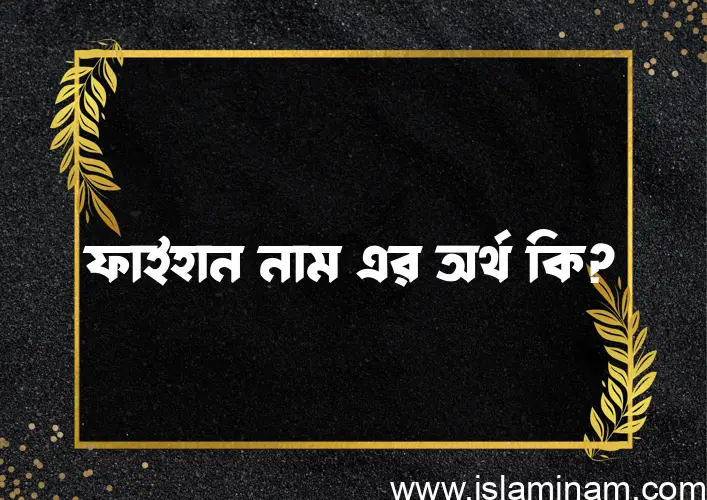 ফাইহান নাম এর অর্থ কি?

www.islaminam.com